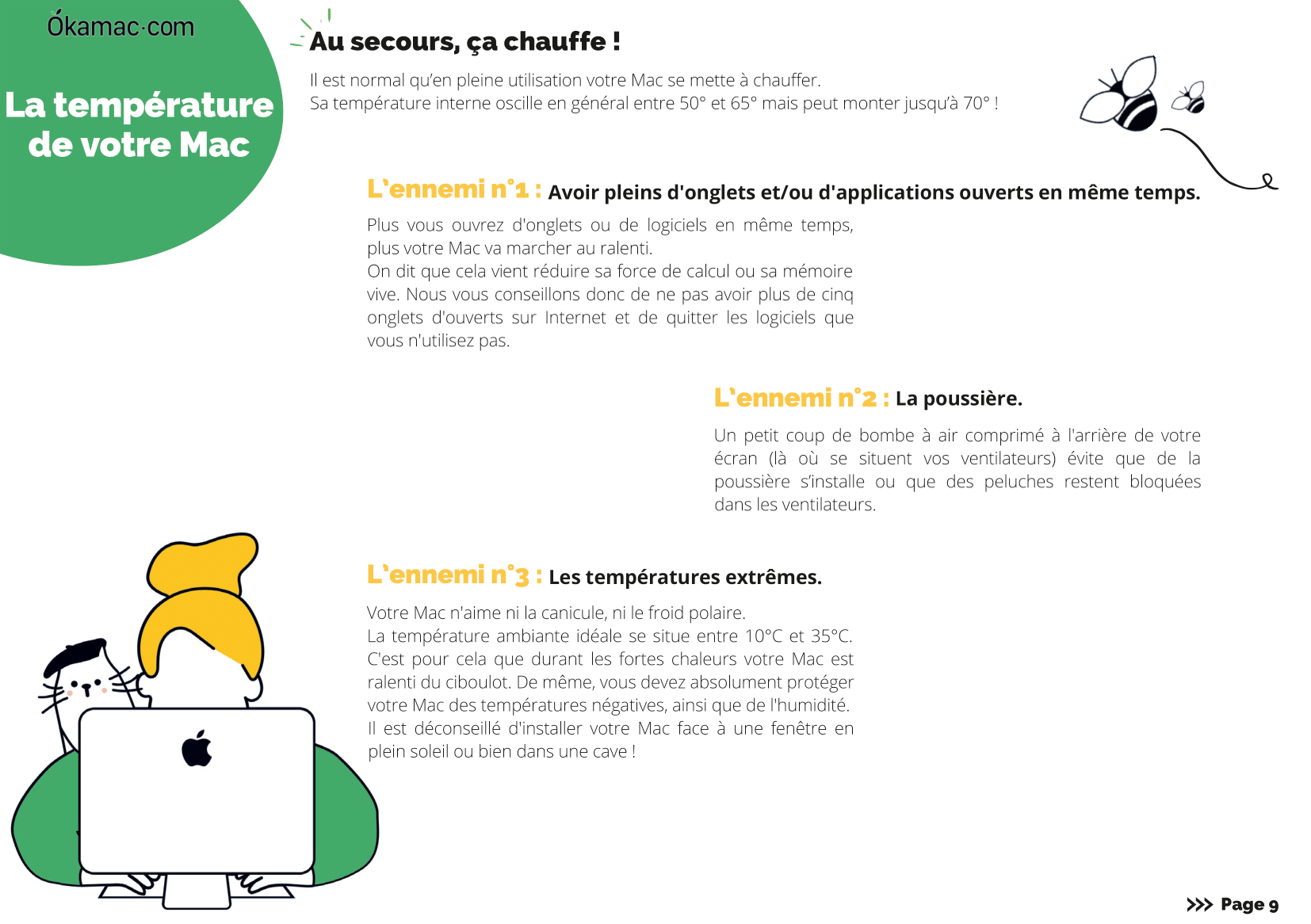 Ókamac·com

La température de votre Mac

Au secours, ça chauffe !

Il est normal qu'en pleine utilisation votre Mac se mette à chauffer.
Sa température interne oscille en général entre 50° et 65° mais peut monter jusqu'à 70° !

L'ennemi n°1 : Avoir pleins d'onglets et/ou d'applications ouverts en même temps.

Plus vous ouvrez d'onglets ou de logiciels en même temps, plus votre Mac va marcher au ralenti.
On dit que cela vient réduire sa force de calcul ou sa mémoire vive. Nous vous conseillons donc de ne pas avoir plus de cinq onglets d'ouverts sur Internet et de quitter les logiciels que vous n'utilisez pas.

L'ennemi n°2 : La poussière.

Un petit coup de bombe à air comprimé à l'arrière de votre écran (là où se situent vos ventilateurs) évite que de la poussière s'installe ou que des peluches restent bloquées dans les ventilateurs.

L'ennemi n°3 : Les températures extrêmes.

Votre Mac n'aime ni la canicule, ni le froid polaire.
La température ambiante idéale se situe entre 10°C et 35°C.
C'est pour cela que durant les fortes chaleurs votre Mac est ralenti du ciboulot. De même, vous devez absolument protéger votre Mac des températures négatives, ainsi que de l'humidité.
Il est déconseillé d'installer votre Mac face à une fenêtre en plein soleil ou bien dans une cave !

>>> Page 9